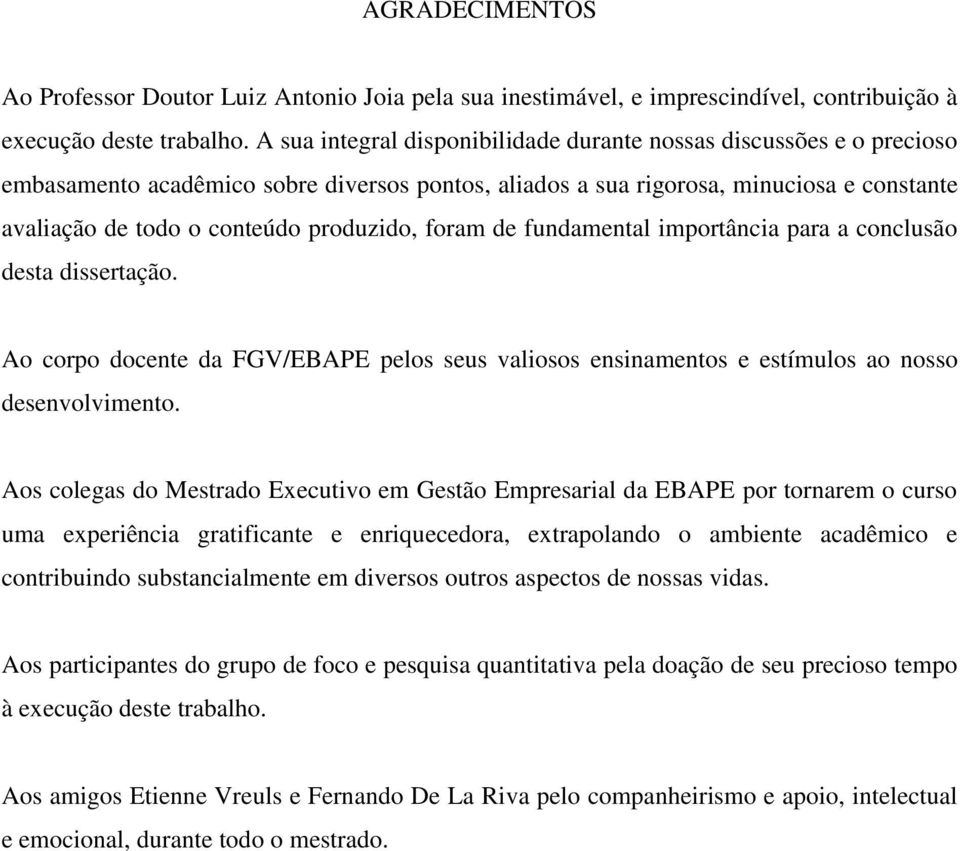 AGRADECIMENTOS

Ao Professor Doutor Luiz Antonio Joia pela sua inestimável, e imprescindível, contribuição à execução deste trabalho. A sua integral disponibilidade durante nossas discussões e o precioso embasamento acadêmico sobre diversos pontos, aliados a sua rigorosa, minuciosa e constante avaliação de todo o conteúdo produzido, foram de fundamental importância para a conclusão desta dissertação.

Ao corpo docente da FGV/EBAPE pelos seus valiosos ensinamentos e estímulos ao nosso desenvolvimento.

Aos colegas do Mestrado Executivo em Gestão Empresarial da EBAPE por tornarem o curso uma experiência gratificante e enriquecedora, extrapolando o ambiente acadêmico e contribuindo substancialmente em diversos outros aspectos de nossas vidas.

Aos participantes do grupo de foco e pesquisa quantitativa pela doação de seu precioso tempo à execução deste trabalho.

Aos amigos Etienne Vreuls e Fernando De La Riva pelo companheirismo e apoio, intelectual e emocional, durante todo o mestrado.